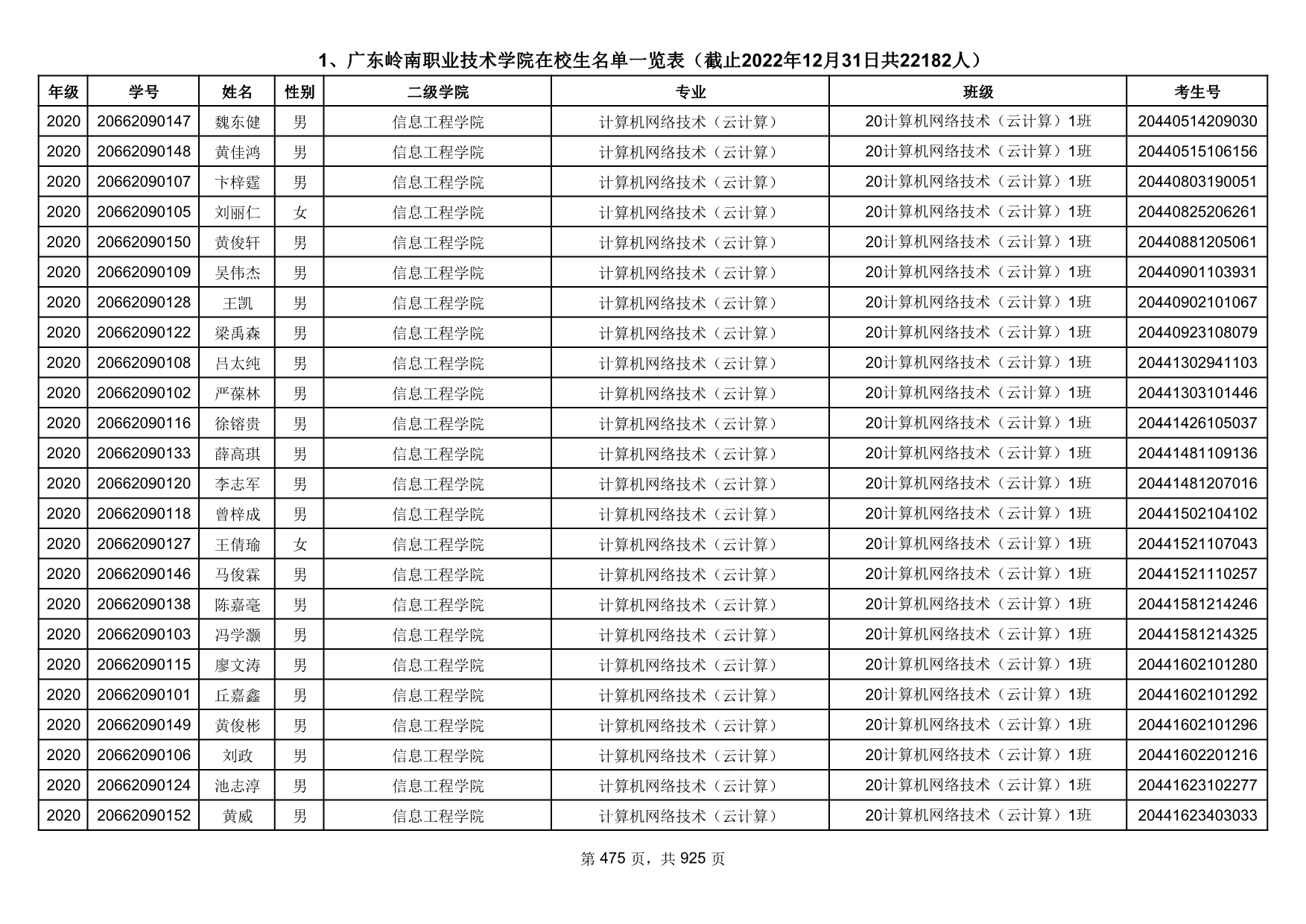 1、广东岭南职业技术学院在校生名单一览表（截止2022年12月31日共22182人）

| 年级 | 学号 | 姓名 | 性别 | 二级学院 | 专业 | 班级 | 考生号 |
|---|---|---|---|---|---|---|---|
| 2020 | 20662090147 | 魏东健 | 男 | 信息工程学院 | 计算机网络技术（云计算） | 20计算机网络技术（云计算）1班 | 20440514209030 |
| 2020 | 20662090148 | 黄佳鸿 | 男 | 信息工程学院 | 计算机网络技术（云计算） | 20计算机网络技术（云计算）1班 | 20440515106156 |
| 2020 | 20662090107 | 卞梓霆 | 男 | 信息工程学院 | 计算机网络技术（云计算） | 20计算机网络技术（云计算）1班 | 20440803190051 |
| 2020 | 20662090105 | 刘丽仁 | 女 | 信息工程学院 | 计算机网络技术（云计算） | 20计算机网络技术（云计算）1班 | 20440825206261 |
| 2020 | 20662090150 | 黄俊轩 | 男 | 信息工程学院 | 计算机网络技术（云计算） | 20计算机网络技术（云计算）1班 | 20440881205061 |
| 2020 | 20662090109 | 吴伟杰 | 男 | 信息工程学院 | 计算机网络技术（云计算） | 20计算机网络技术（云计算）1班 | 20440901103931 |
| 2020 | 20662090128 | 王凯 | 男 | 信息工程学院 | 计算机网络技术（云计算） | 20计算机网络技术（云计算）1班 | 20440902101067 |
| 2020 | 20662090122 | 梁禹森 | 男 | 信息工程学院 | 计算机网络技术（云计算） | 20计算机网络技术（云计算）1班 | 20440923108079 |
| 2020 | 20662090108 | 吕太纯 | 男 | 信息工程学院 | 计算机网络技术（云计算） | 20计算机网络技术（云计算）1班 | 20441302941103 |
| 2020 | 20662090102 | 严葆林 | 男 | 信息工程学院 | 计算机网络技术（云计算） | 20计算机网络技术（云计算）1班 | 20441303101446 |
| 2020 | 20662090116 | 徐镕贵 | 男 | 信息工程学院 | 计算机网络技术（云计算） | 20计算机网络技术（云计算）1班 | 20441426105037 |
| 2020 | 20662090133 | 薛高琪 | 男 | 信息工程学院 | 计算机网络技术（云计算） | 20计算机网络技术（云计算）1班 | 20441481109136 |
| 2020 | 20662090120 | 李志军 | 男 | 信息工程学院 | 计算机网络技术（云计算） | 20计算机网络技术（云计算）1班 | 20441481207016 |
| 2020 | 20662090118 | 曾梓成 | 男 | 信息工程学院 | 计算机网络技术（云计算） | 20计算机网络技术（云计算）1班 | 20441502104102 |
| 2020 | 20662090127 | 王倩瑜 | 女 | 信息工程学院 | 计算机网络技术（云计算） | 20计算机网络技术（云计算）1班 | 20441521107043 |
| 2020 | 20662090146 | 马俊霖 | 男 | 信息工程学院 | 计算机网络技术（云计算） | 20计算机网络技术（云计算）1班 | 20441521110257 |
| 2020 | 20662090138 | 陈嘉毫 | 男 | 信息工程学院 | 计算机网络技术（云计算） | 20计算机网络技术（云计算）1班 | 20441581214246 |
| 2020 | 20662090103 | 冯学灏 | 男 | 信息工程学院 | 计算机网络技术（云计算） | 20计算机网络技术（云计算）1班 | 20441581214325 |
| 2020 | 20662090115 | 廖文涛 | 男 | 信息工程学院 | 计算机网络技术（云计算） | 20计算机网络技术（云计算）1班 | 20441602101280 |
| 2020 | 20662090101 | 丘嘉鑫 | 男 | 信息工程学院 | 计算机网络技术（云计算） | 20计算机网络技术（云计算）1班 | 20441602101292 |
| 2020 | 20662090149 | 黄俊彬 | 男 | 信息工程学院 | 计算机网络技术（云计算） | 20计算机网络技术（云计算）1班 | 20441602101296 |
| 2020 | 20662090106 | 刘政 | 男 | 信息工程学院 | 计算机网络技术（云计算） | 20计算机网络技术（云计算）1班 | 20441602201216 |
| 2020 | 20662090124 | 池志淳 | 男 | 信息工程学院 | 计算机网络技术（云计算） | 20计算机网络技术（云计算）1班 | 20441623102277 |
| 2020 | 20662090152 | 黄威 | 男 | 信息工程学院 | 计算机网络技术（云计算） | 20计算机网络技术（云计算）1班 | 20441623403033 |

第 475 页，共 925 页